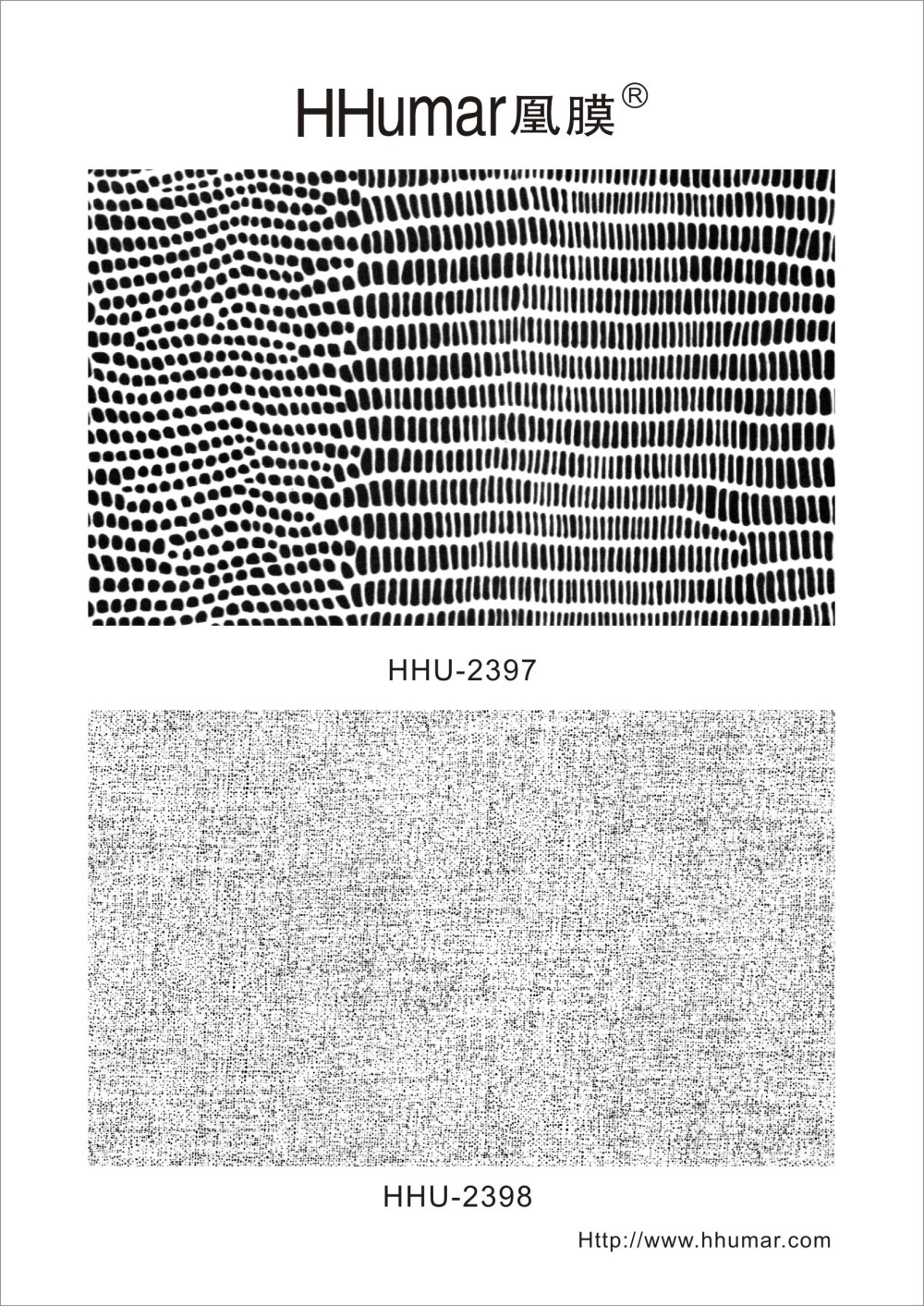 HHumar凰膜®

HHU-2397

HHU-2398

Http://www.hhumar.com